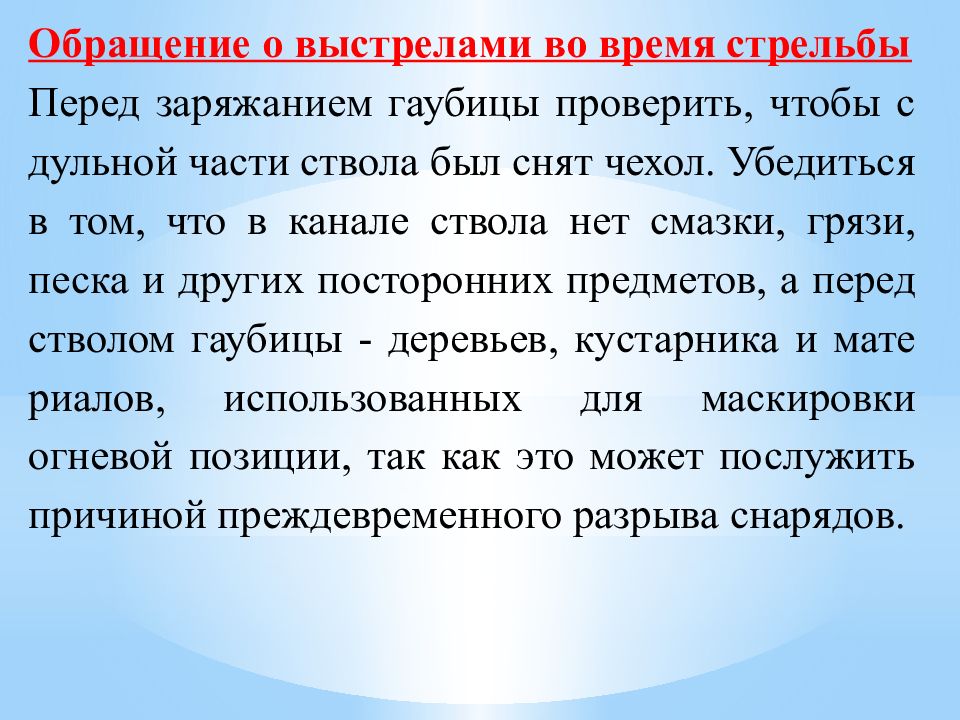 Обращение о выстрелами во время стрельбы

Перед заряжанием гаубицы проверить, чтобы с дульной части ствола был снят чехол. Убедиться в том, что в канале ствола нет смазки, грязи, песка и других посторонних предметов, а перед стволом гаубицы - деревьев, кустарника и мате риалов, использованных для маскировки огневой позиции, так как это может послужить причиной преждевременного разрыва снарядов.